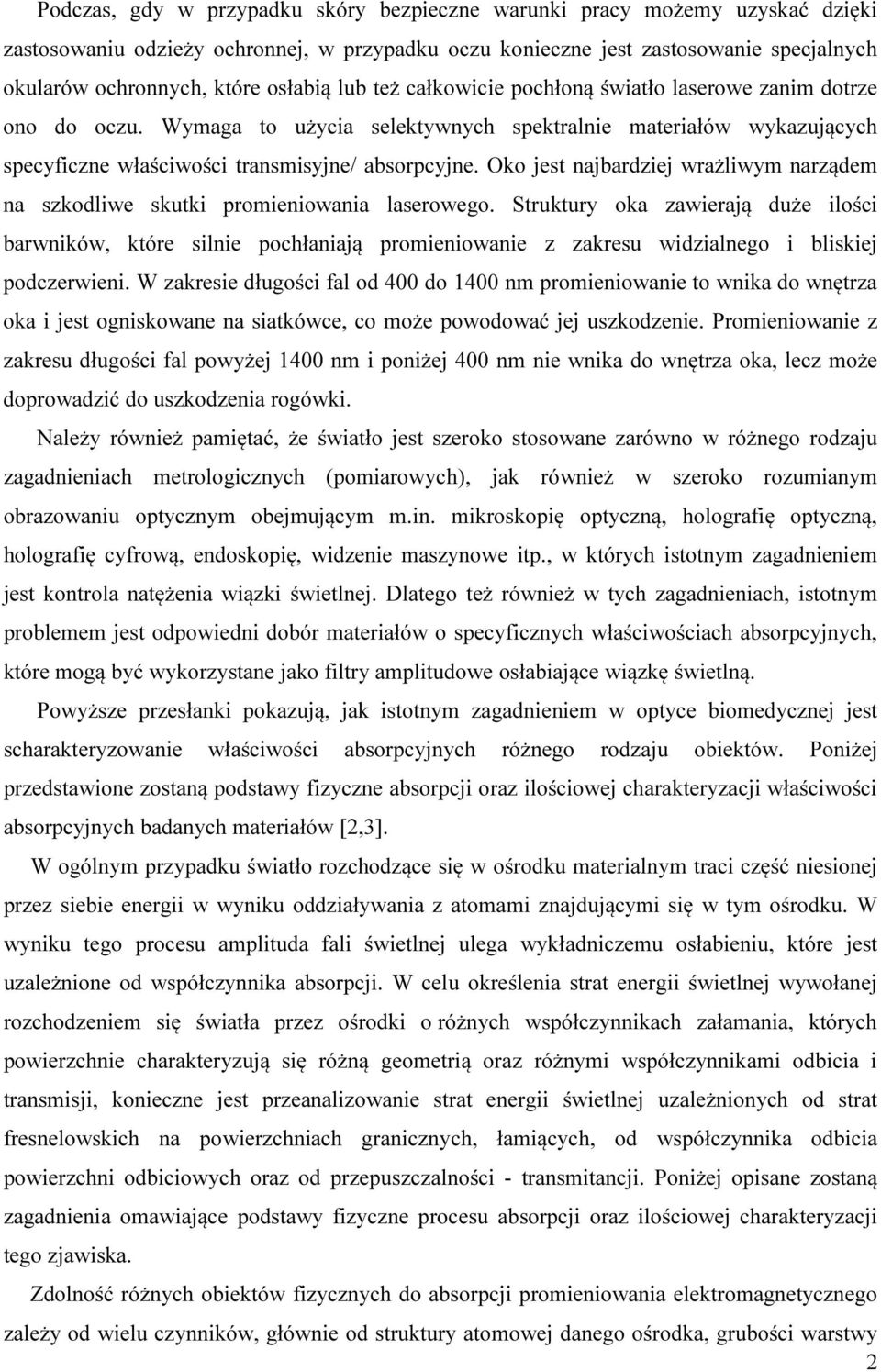 Podczas, gdy w przypadku skóry bezpieczne warunki pracy możemy uzyskać dzięki zastosowaniu odzieży ochronnej, w przypadku oczu konieczne jest zastosowanie specjalnych okularów ochronnych, które osłabią lub też całkowicie pochłoną światło laserowe zanim dotrze ono do oczu. Wymaga to użycia selektywnych spektralnie materiałów wykazujących specyficzne właściwości transmisyjne/ absorpcyjne. Oko jest najbardziej wrażliwym narządem na szkodliwe skutki promieniowania laserowego. Struktury oka zawierają duże ilości barwników, które silnie pochłaniają promieniowanie z zakresu widzialnego i bliskiej podczerwieni. W zakresie długości fal od 400 do 1400 nm promieniowanie to wnika do wnętrza oka i jest ogniskowane na siatkówce, co może powodować jej uszkodzenie. Promieniowanie z zakresu długości fal powyżej 1400 nm i poniżej 400 nm nie wnika do wnętrza oka, lecz może doprowadzić do uszkodzenia rogówki.

Należy również pamiętać, że światło jest szeroko stosowane zarówno w różnego rodzaju zagadnieniach metrologicznych (pomiarowych), jak również w szeroko rozumianym obrazowaniu optycznym obejmującym m.in. mikroskopię optyczną, holografię optyczną, holografię cyfrową, endoskopię, widzenie maszynowe itp., w których istotnym zagadnieniem jest kontrola natężenia wiązki świetlnej. Dlatego też również w tych zagadnieniach, istotnym problemem jest odpowiedni dobór materiałów o specyficznych właściwościach absorpcyjnych, które mogą być wykorzystane jako filtry amplitudowe osłabiające wiązkę świetlną.

Powyższe przesłanki pokazują, jak istotnym zagadnieniem w optyce biomedycznej jest scharakteryzowanie właściwości absorpcyjnych różnego rodzaju obiektów. Poniżej przedstawione zostaną podstawy fizyczne absorpcji oraz ilościowej charakteryzacji właściwości absorpcyjnych badanych materiałów [2,3].

W ogólnym przypadku światło rozchodzące się w ośrodku materialnym traci część niesionej przez siebie energii w wyniku oddziaływania z atomami znajdującymi się w tym ośrodku. W wyniku tego procesu amplituda fali świetlnej ulega wykładniczemu osłabieniu, które jest uzależnione od współczynnika absorpcji. W celu określenia strat energii świetlnej wywołanej rozchodzeniem się światła przez ośrodki o różnych współczynnikach załamania, których powierzchnie charakteryzują się różną geometrią oraz różnymi współczynnikami odbicia i transmisji, konieczne jest przeanalizowanie strat energii świetlnej uzależnionych od strat fresnelowskich na powierzchniach granicznych, łamiących, od współczynnika odbicia powierzchni odbiciowych oraz od przepuszczalności - transmitancji. Poniżej opisane zostaną zagadnienia omawiające podstawy fizyczne procesu absorpcji oraz ilościowej charakteryzacji tego zjawiska.

Zdolność różnych obiektów fizycznych do absorpcji promieniowania elektromagnetycznego zależy od wielu czynników, głównie od struktury atomowej danego ośrodka, grubości warstwy

2